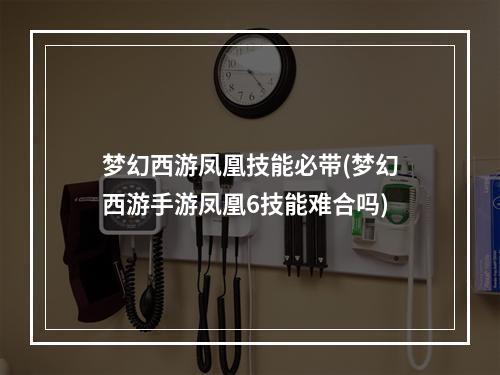 梦幻西游凤凰技能必带(梦幻西游手游凤凰6技能难合吗)